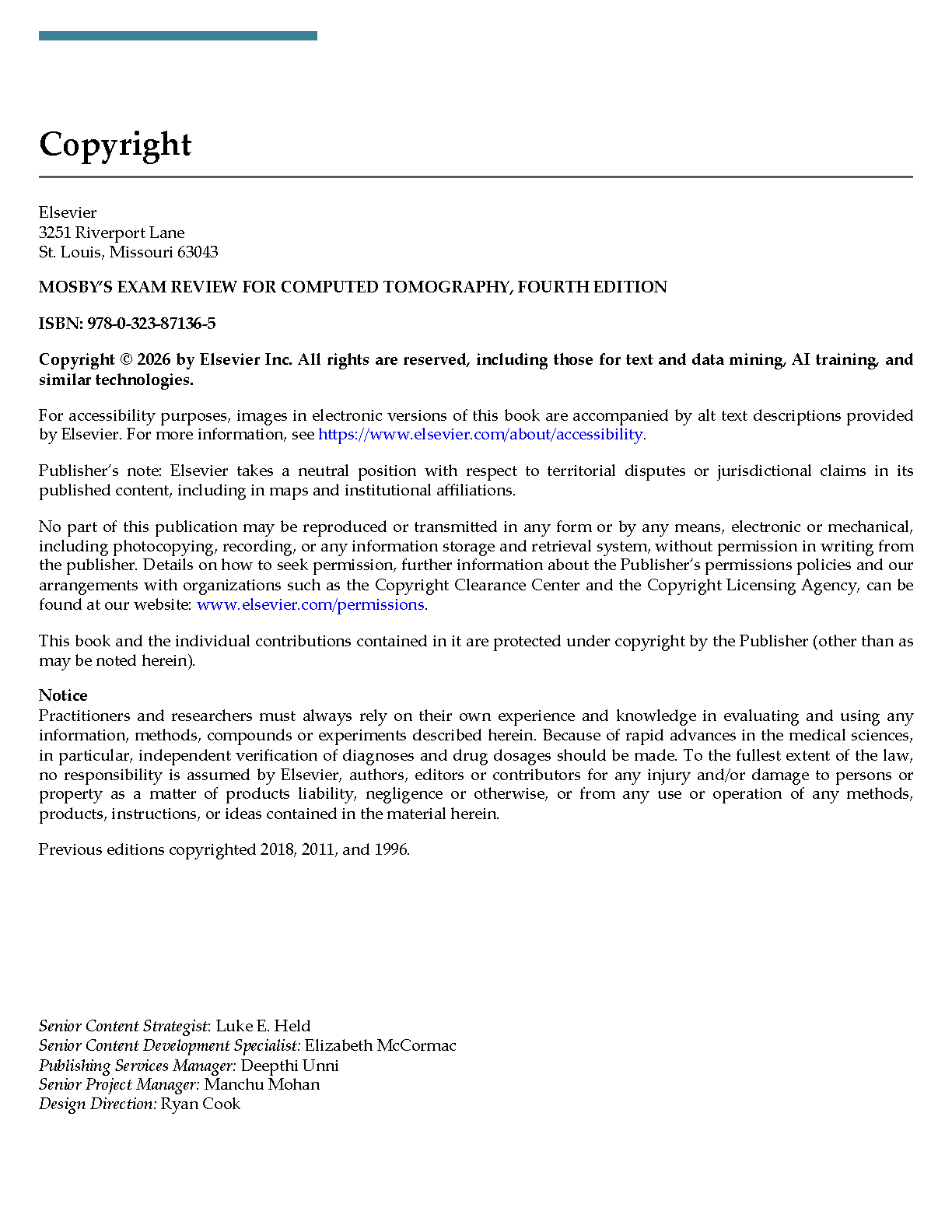 Copyright

Elsevier
3251 Riverport Lane
St. Louis, Missouri 63043

MOSBY'S EXAM REVIEW FOR COMPUTED TOMOGRAPHY, FOURTH EDITION

ISBN: 978-0-323-87136-5

Copyright © 2026 by Elsevier Inc. All rights are reserved, including those for text and data mining, AI training, and similar technologies.

For accessibility purposes, images in electronic versions of this book are accompanied by alt text descriptions provided by Elsevier. For more information, see https://www.elsevier.com/about/accessibility.

Publisher's note: Elsevier takes a neutral position with respect to territorial disputes or jurisdictional claims in its published content, including in maps and institutional affiliations.

No part of this publication may be reproduced or transmitted in any form or by any means, electronic or mechanical, including photocopying, recording, or any information storage and retrieval system, without permission in writing from the publisher. Details on how to seek permission, further information about the Publisher's permissions policies and our arrangements with organizations such as the Copyright Clearance Center and the Copyright Licensing Agency, can be found at our website: www.elsevier.com/permissions.

This book and the individual contributions contained in it are protected under copyright by the Publisher (other than as may be noted herein).

Notice
Practitioners and researchers must always rely on their own experience and knowledge in evaluating and using any information, methods, compounds or experiments described herein. Because of rapid advances in the medical sciences, in particular, independent verification of diagnoses and drug dosages should be made. To the fullest extent of the law, no responsibility is assumed by Elsevier, authors, editors or contributors for any injury and/or damage to persons or property as a matter of products liability, negligence or otherwise, or from any use or operation of any methods, products, instructions, or ideas contained in the material herein.

Previous editions copyrighted 2018, 2011, and 1996.

Senior Content Strategist: Luke E. Held
Senior Content Development Specialist: Elizabeth McCormac
Publishing Services Manager: Deepthi Unni
Senior Project Manager: Manchu Mohan
Design Direction: Ryan Cook